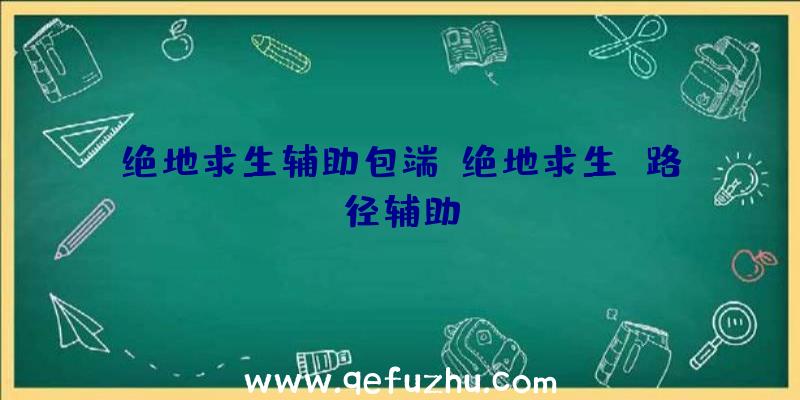 绝地求生辅助包端 绝地求生 路径辅助

www.qefuzhu.com